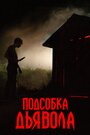 ПОДСОБКА
ДЬЯВОЛА